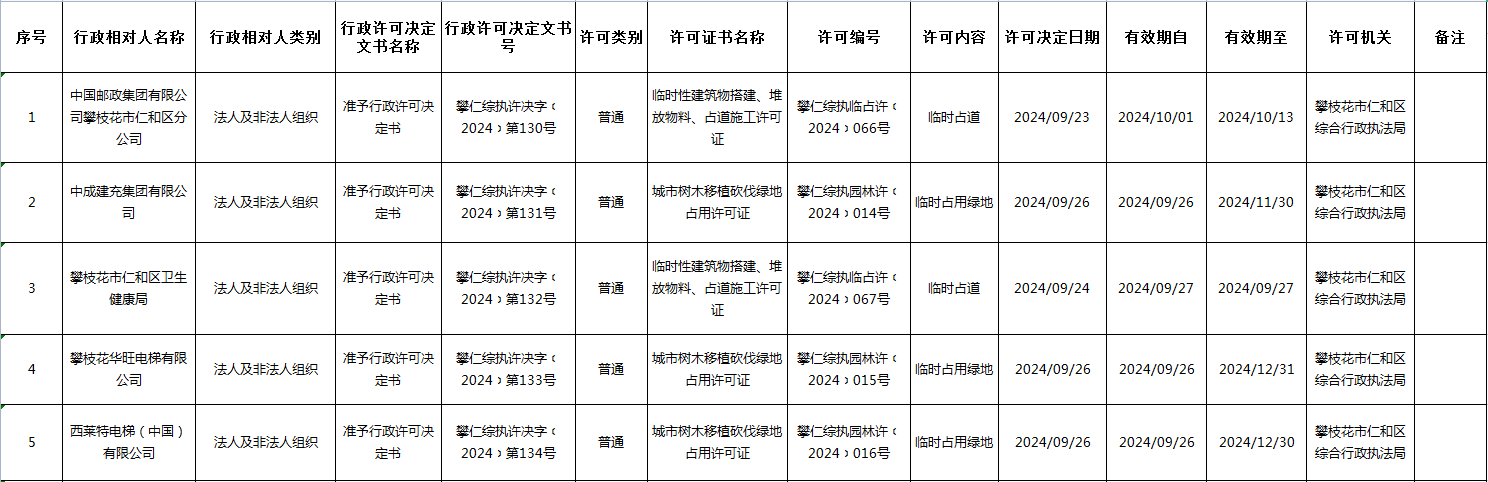 | 序号 | 行政相对人名称 | 行政相对人类别 | 行政许可决定文书名称 | 行政许可决定文书号 | 许可类别 | 许可证书名称 | 许可编号 | 许可内容 | 许可决定日期 | 有效期自 | 有效期至 | 许可机关 | 备注 |
|---|---|---|---|---|---|---|---|---|---|---|---|---|---|
| 1 | 中国邮政集团有限公司攀枝花市仁和区分公司 | 法人及非法人组织 | 准予行政许可决定书 | 攀仁综执许决字〔2024〕第130号 | 普通 | 临时性建筑物搭建、堆放物料、占道施工许可证 | 攀仁综执临占许〔2024〕066号 | 临时占道 | 2024/09/23 | 2024/10/01 | 2024/10/13 | 攀枝花市仁和区综合行政执法局 | |
| 2 | 中成建充集团有限公司 | 法人及非法人组织 | 准予行政许可决定书 | 攀仁综执许决字〔2024〕第131号 | 普通 | 城市树木移植砍伐绿地占用许可证 | 攀仁综执园林许〔2024〕014号 | 临时占用绿地 | 2024/09/26 | 2024/09/26 | 2024/11/30 | 攀枝花市仁和区综合行政执法局 | |
| 3 | 攀枝花市仁和区卫生健康局 | 法人及非法人组织 | 准予行政许可决定书 | 攀仁综执许决字〔2024〕第132号 | 普通 | 临时性建筑物搭建、堆放物料、占道施工许可证 | 攀仁综执临占许〔2024〕067号 | 临时占道 | 2024/09/24 | 2024/09/27 | 2024/09/27 | 攀枝花市仁和区综合行政执法局 | |
| 4 | 攀枝花华旺电梯有限公司 | 法人及非法人组织 | 准予行政许可决定书 | 攀仁综执许决字〔2024〕第133号 | 普通 | 城市树木移植砍伐绿地占用许可证 | 攀仁综执园林许〔2024〕015号 | 临时占用绿地 | 2024/09/26 | 2024/09/26 | 2024/12/31 | 攀枝花市仁和区综合行政执法局 | |
| 5 | 西莱特电梯（中国）有限公司 | 法人及非法人组织 | 准予行政许可决定书 | 攀仁综执许决字〔2024〕第134号 | 普通 | 城市树木移植砍伐绿地占用许可证 | 攀仁综执园林许〔2024〕016号 | 临时占用绿地 | 2024/09/26 | 2024/09/26 | 2024/12/30 | 攀枝花市仁和区综合行政执法局 | |